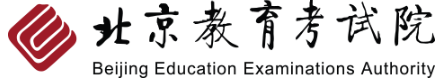 北京教育考试院
Beijing Education Examinations Authority